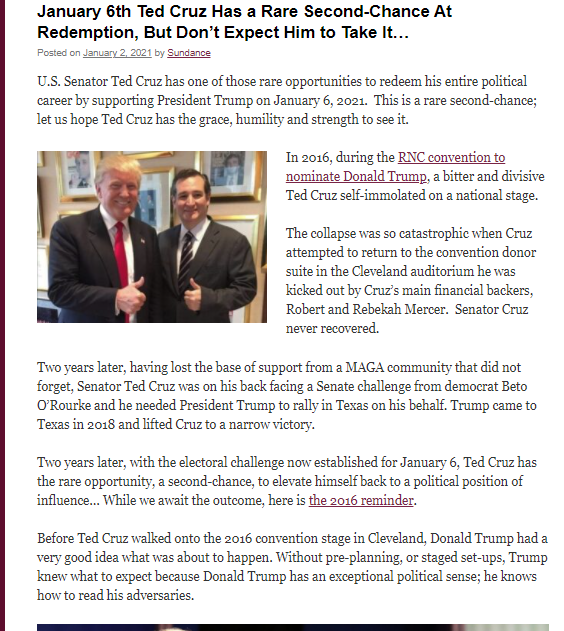 January 6th Ted Cruz Has a Rare Second-Chance At Redemption, But Don't Expect Him to Take It…

Posted on January 2, 2021 by Sundance

U.S. Senator Ted Cruz has one of those rare opportunities to redeem his entire political career by supporting President Trump on January 6, 2021. This is a rare second-chance; let us hope Ted Cruz has the grace, humility and strength to see it.

In 2016, during the RNC convention to nominate Donald Trump, a bitter and divisive Ted Cruz self-immolated on a national stage.

The collapse was so catastrophic when Cruz attempted to return to the convention donor suite in the Cleveland auditorium he was kicked out by Cruz's main financial backers, Robert and Rebekah Mercer. Senator Cruz never recovered.

Two years later, having lost the base of support from a MAGA community that did not forget, Senator Ted Cruz was on his back facing a Senate challenge from democrat Beto O'Rourke and he needed President Trump to rally in Texas on his behalf. Trump came to Texas in 2018 and lifted Cruz to a narrow victory.

Two years later, with the electoral challenge now established for January 6, Ted Cruz has the rare opportunity, a second-chance, to elevate himself back to a political position of influence… While we await the outcome, here is the 2016 reminder.

Before Ted Cruz walked onto the 2016 convention stage in Cleveland, Donald Trump had a very good idea what was about to happen. Without pre-planning, or staged set-ups, Trump knew what to expect because Donald Trump has an exceptional political sense; he knows how to read his adversaries.